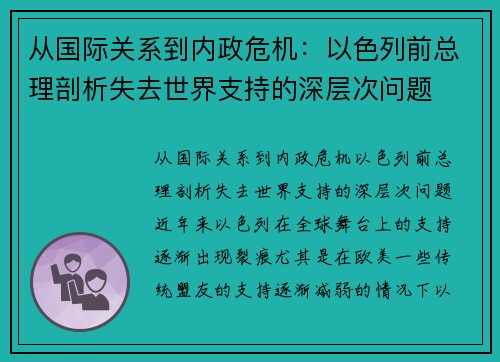 从国际关系到内政危机：以色列前总理剖析失去世界支持的深层次问题

从国际关系到内政危机以色列前总理剖析失去世界支持的深层次问题近年来以色列在全球舞台上的支持逐渐出现裂痕尤其是在欧美一些传统盟友的支持逐渐减弱的情况下以